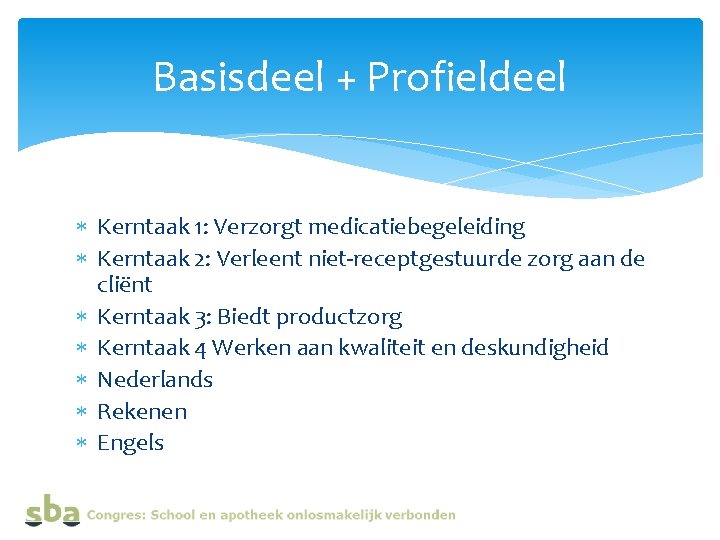 Basisdeel + Profieldeel

* Kerntaak 1: Verzorgt medicatiebegeleiding
* Kerntaak 2: Verleent niet-receptgestuurde zorg aan de cliënt
* Kerntaak 3: Biedt productzorg
* Kerntaak 4 Werken aan kwaliteit en deskundigheid
* Nederlands
* Rekenen
* Engels

sba Congres: School en apotheek onlosmakelijk verbonden